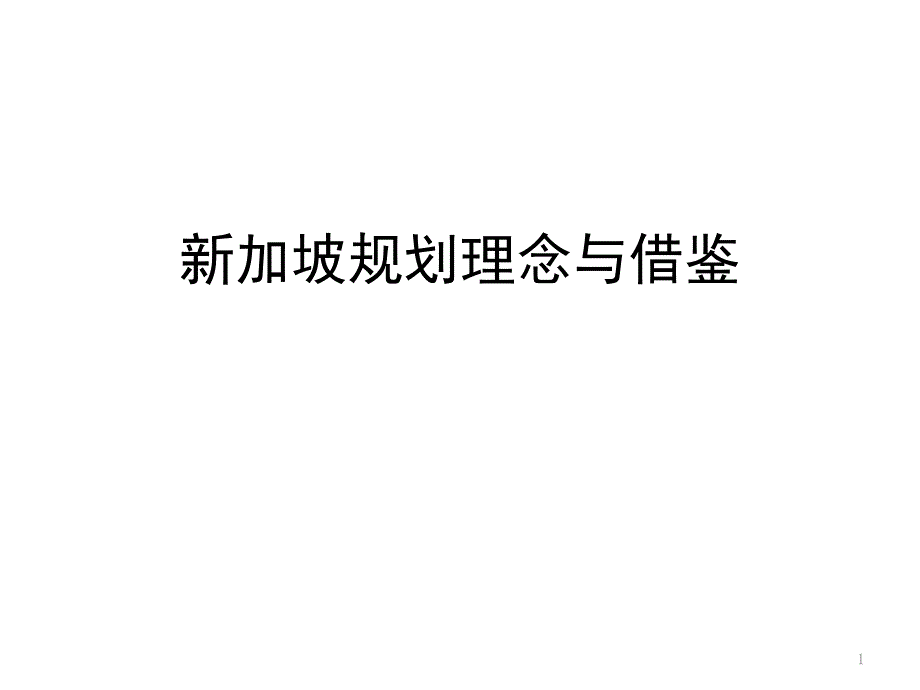 新加坡规划理念与借鉴

1